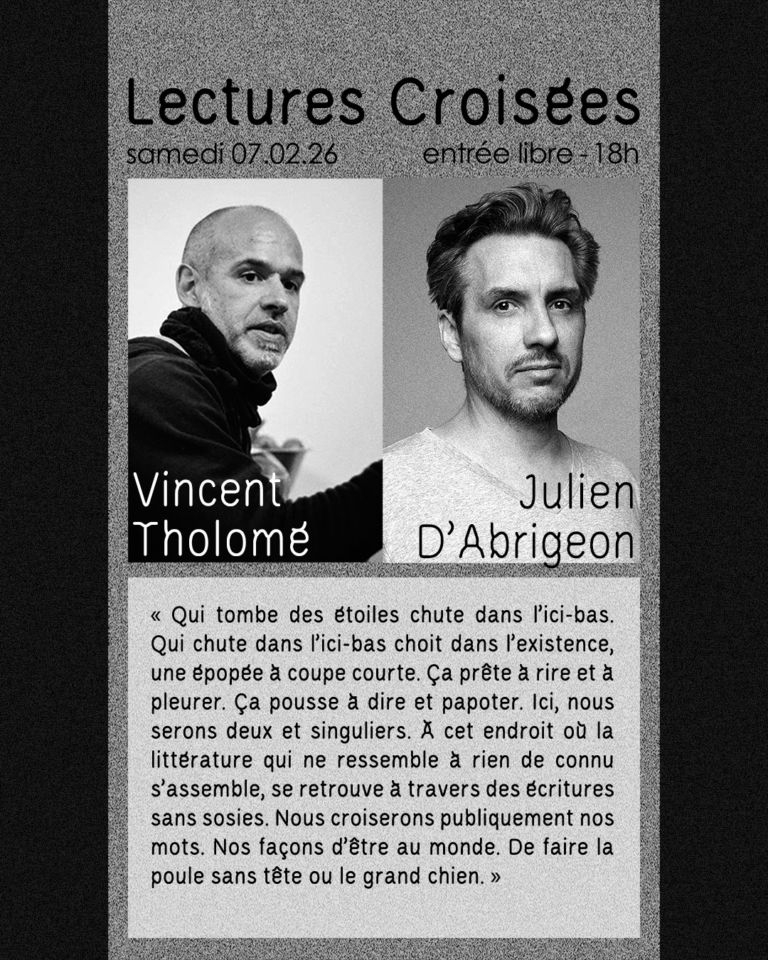 Lectures Croisées
samedi 07.02.26 entrée libre - 18h

Vincent Tholomé

Julien D'Abrigeon

« Qui tombe des étoiles chute dans l'ici-bas. Qui chute dans l'ici-bas choit dans l'existence, une épopée à coupe courte. Ça prête à rire et à pleurer. Ça pousse à dire et papoter. Ici, nous serons deux et singuliers. À cet endroit où la littérature qui ne ressemble à rien de connu s'assemble, se retrouve à travers des écritures sans sosies. Nous croiserons publiquement nos mots. Nos façons d'être au monde. De faire la poule sans tête ou le grand chien. »